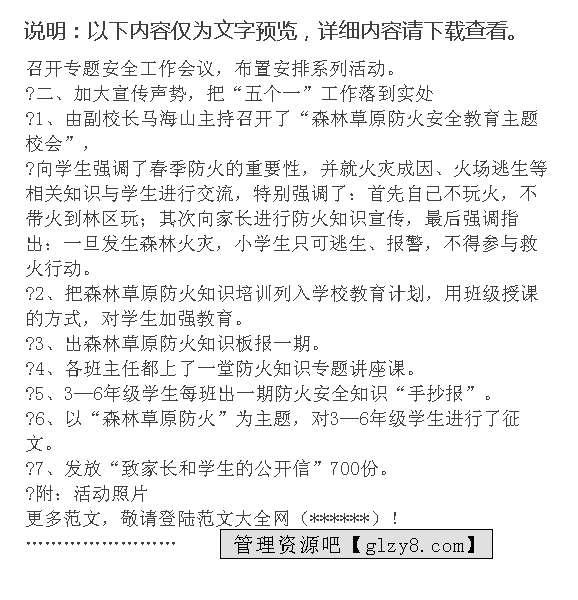 说明：以下内容仅为文字预览，详细内容请下载查看。

召开专题安全工作会议，布置安排系列活动。
?二、加大宣传声势，把“五个一”工作落到实处
?1、由副校长马海山主持召开了“森林草原防火安全教育主题校会”，
?向学生强调了春季防火的重要性，并就火灾成因、火场逃生等相关知识与学生进行交流，特别强调了：首先自己不玩火，不带火到林区玩；其次向家长进行防火知识宣传，最后强调指出：一旦发生森林火灾，小学生只可逃生、报警，不得参与救火行动。
?2、把森林草原防火知识培训列入学校教育计划，用班级授课的方式，对学生加强教育。
?3、出森林草原防火知识板报一期。
?4、各班主任都上了一堂防火知识专题讲座课。
?5、3—6年级学生每班出一期防火安全知识“手抄报”。
?6、以“森林草原防火”为主题，对3—6年级学生进行了征文。
?7、发放“致家长和学生的公开信”700份。
?附：活动照片
更多范文，敬请登陆范文大全网（******）！
……………………
管理资源吧【glzy8.com】